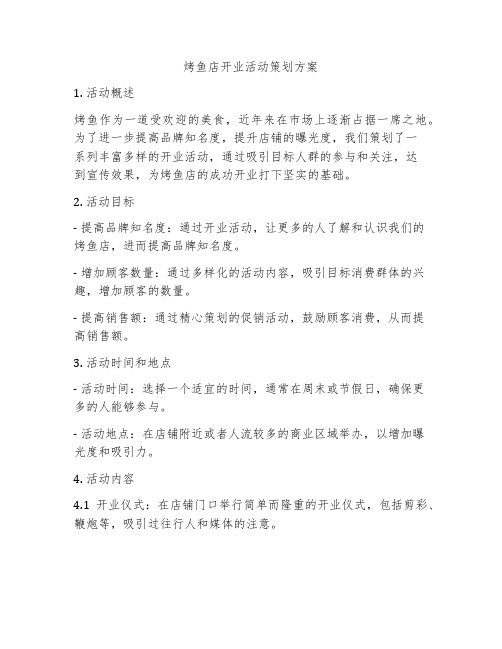 烤鱼店开业活动策划方案

1. 活动概述

烤鱼作为一道受欢迎的美食，近年来在市场上逐渐占据一席之地。为了进一步提高品牌知名度，提升店铺的曝光度，我们策划了一系列丰富多样的开业活动，通过吸引目标人群的参与和关注，达到宣传效果，为烤鱼店的成功开业打下坚实的基础。

2. 活动目标

- 提高品牌知名度：通过开业活动，让更多的人了解和认识我们的烤鱼店，进而提高品牌知名度。

- 增加顾客数量：通过多样化的活动内容，吸引目标消费群体的兴趣，增加顾客的数量。

- 提高销售额：通过精心策划的促销活动，鼓励顾客消费，从而提高销售额。

3. 活动时间和地点

- 活动时间：选择一个适宜的时间，通常在周末或节假日，确保更多的人能够参与。

- 活动地点：在店铺附近或者人流较多的商业区域举办，以增加曝光度和吸引力。

4. 活动内容

4.1 开业仪式：在店铺门口举行简单而隆重的开业仪式，包括剪彩、鞭炮等，吸引过往行人和媒体的注意。